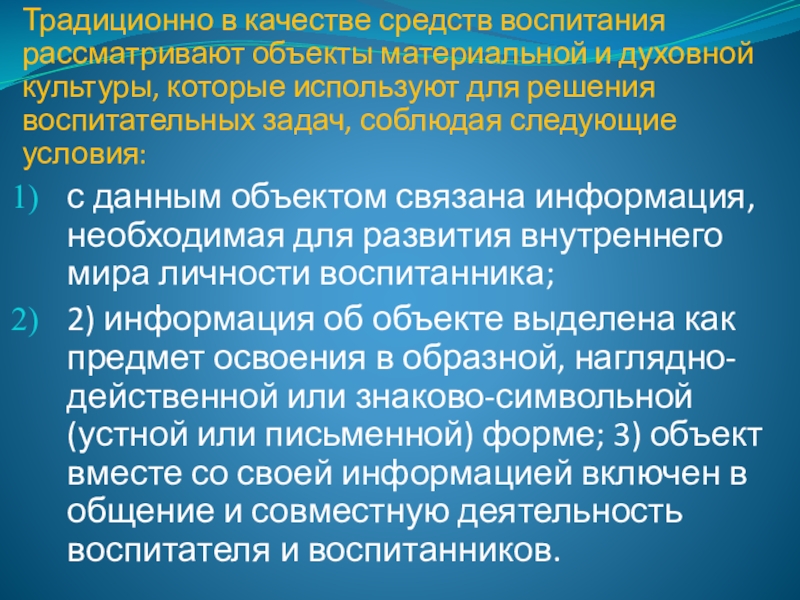 Традиционно в качестве средств воспитания рассматривают объекты материальной и духовной культуры, которые используют для решения воспитательных задач, соблюдая следующие условия:

1) с данным объектом связана информация, необходимая для развития внутреннего мира личности воспитанника;

2) 2) информация об объекте выделена как предмет освоения в образной, наглядно-действенной или знаково-символьной (устной или письменной) форме; 3) объект вместе со своей информацией включен в общение и совместную деятельность воспитателя и воспитанников.